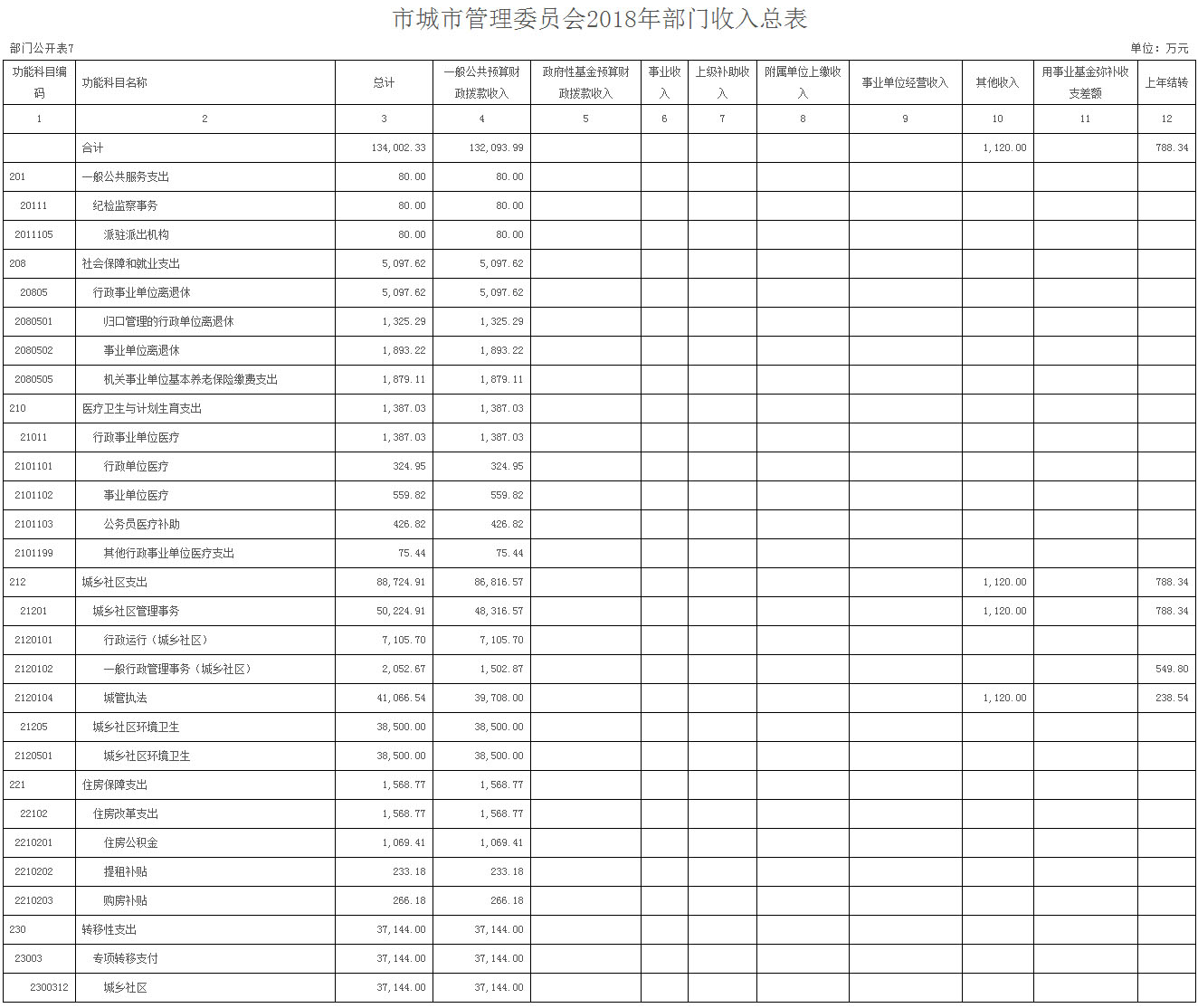 市城市管理委员会2018年部门收入总表

部门公开表7

单位：万元

| 功能科目编码 | 功能科目名称 | 总计 | 一般公共预算财政拨款收入 | 政府性基金预算财政拨款收入 | 事业收入 | 上级补助收入 | 附属单位上缴收入 | 事业单位经营收入 | 其他收入 | 用事业基金弥补收支差额 | 上年结转 |
|---|---|---|---|---|---|---|---|---|---|---|---|
| 1 | 2 | 3 | 4 | 5 | 6 | 7 | 8 | 9 | 10 | 11 | 12 |
|  | 合计 | 134,002.33 | 132,093.99 |  |  |  |  |  | 1,120.00 |  | 788.34 |
| 201 | 一般公共服务支出 | 80.00 | 80.00 |  |  |  |  |  |  |  |  |
| 20111 | 纪检监察事务 | 80.00 | 80.00 |  |  |  |  |  |  |  |  |
| 2011105 | 派驻派出机构 | 80.00 | 80.00 |  |  |  |  |  |  |  |  |
| 208 | 社会保障和就业支出 | 5,097.62 | 5,097.62 |  |  |  |  |  |  |  |  |
| 20805 | 行政事业单位离退休 | 5,097.62 | 5,097.62 |  |  |  |  |  |  |  |  |
| 2080501 | 归口管理的行政单位离退休 | 1,325.29 | 1,325.29 |  |  |  |  |  |  |  |  |
| 2080502 | 事业单位离退休 | 1,893.22 | 1,893.22 |  |  |  |  |  |  |  |  |
| 2080505 | 机关事业单位基本养老保险缴费支出 | 1,879.11 | 1,879.11 |  |  |  |  |  |  |  |  |
| 210 | 医疗卫生与计划生育支出 | 1,387.03 | 1,387.03 |  |  |  |  |  |  |  |  |
| 21011 | 行政事业单位医疗 | 1,387.03 | 1,387.03 |  |  |  |  |  |  |  |  |
| 2101101 | 行政单位医疗 | 324.95 | 324.95 |  |  |  |  |  |  |  |  |
| 2101102 | 事业单位医疗 | 559.82 | 559.82 |  |  |  |  |  |  |  |  |
| 2101103 | 公务员医疗补助 | 426.82 | 426.82 |  |  |  |  |  |  |  |  |
| 2101199 | 其他行政事业单位医疗支出 | 75.44 | 75.44 |  |  |  |  |  |  |  |  |
| 212 | 城乡社区支出 | 88,724.91 | 86,816.57 |  |  |  |  |  | 1,120.00 |  | 788.34 |
| 21201 | 城乡社区管理事务 | 50,224.91 | 48,316.57 |  |  |  |  |  | 1,120.00 |  | 788.34 |
| 2120101 | 行政运行（城乡社区） | 7,105.70 | 7,105.70 |  |  |  |  |  |  |  |  |
| 2120102 | 一般行政管理事务（城乡社区） | 2,052.67 | 1,502.87 |  |  |  |  |  |  |  | 549.80 |
| 2120104 | 城管执法 | 41,066.54 | 39,708.00 |  |  |  |  |  | 1,120.00 |  | 238.54 |
| 21205 | 城乡社区环境卫生 | 38,500.00 | 38,500.00 |  |  |  |  |  |  |  |  |
| 2120501 | 城乡社区环境卫生 | 38,500.00 | 38,500.00 |  |  |  |  |  |  |  |  |
| 221 | 住房保障支出 | 1,568.77 | 1,568.77 |  |  |  |  |  |  |  |  |
| 22102 | 住房改革支出 | 1,568.77 | 1,568.77 |  |  |  |  |  |  |  |  |
| 2210201 | 住房公积金 | 1,069.41 | 1,069.41 |  |  |  |  |  |  |  |  |
| 2210202 | 提租补贴 | 233.18 | 233.18 |  |  |  |  |  |  |  |  |
| 2210203 | 购房补贴 | 266.18 | 266.18 |  |  |  |  |  |  |  |  |
| 230 | 转移性支出 | 37,144.00 | 37,144.00 |  |  |  |  |  |  |  |  |
| 23003 | 专项转移支付 | 37,144.00 | 37,144.00 |  |  |  |  |  |  |  |  |
| 2300312 | 城乡社区 | 37,144.00 | 37,144.00 |  |  |  |  |  |  |  |  |